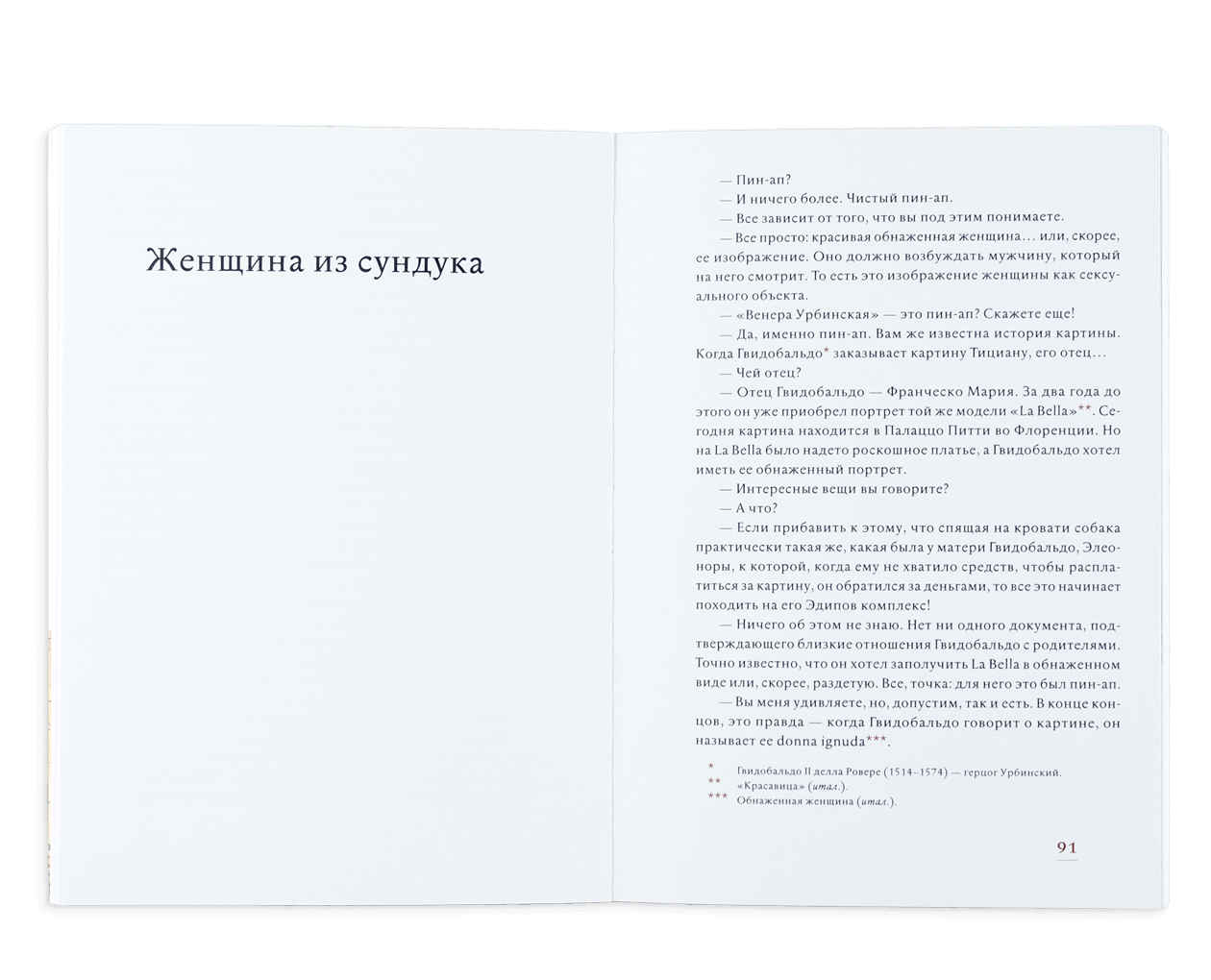 Женщина из сундука

— Пин-ап?

— И ничего более. Чистый пин-ап.

— Все зависит от того, что вы под этим понимаете.

— Все просто: красивая обнаженная женщина… или, скорее, ее изображение. Оно должно возбуждать мужчину, который на него смотрит. То есть это изображение женщины как сексуального объекта.

— «Венера Урбинская» — это пин-ап? Скажете еще!

— Да, именно пин-ап. Вам же известна история картины. Когда Гвидобальдо* заказывает картину Тициану, его отец…

— Чей отец?

— Отец Гвидобальдо — Франческо Мария. За два года до этого он уже приобрел портрет той же модели «La Bella»**. Сегодня картина находится в Палаццо Питти во Флоренции. Но на La Bella было надето роскошное платье, а Гвидобальдо хотел иметь ее обнаженный портрет.

— Интересные вещи вы говорите?

— А что?

— Если прибавить к этому, что спящая на кровати собака практически такая же, какая была у матери Гвидобальдо, Элеоноры, к которой, когда ему не хватило средств, чтобы расплатиться за картину, он обратился за деньгами, то все это начинает походить на его Эдипов комплекс!

— Ничего об этом не знаю. Нет ни одного документа, подтверждающего близкие отношения Гвидобальдо с родителями. Точно известно, что он хотел заполучить La Bella в обнаженном виде или, скорее, раздетую. Все, точка: для него это был пин-ап.

— Вы меня удивляете, но, допустим, так и есть. В конце концов, это правда — когда Гвидобальдо говорит о картине, он называет ее donna ignuda***.

* Гвидобальдо II делла Ровере (1514–1574) — герцог Урбинский.
** «Красавица» (итал.).
*** Обнаженная женщина (итал.).

91